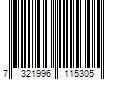 7 321996 115305